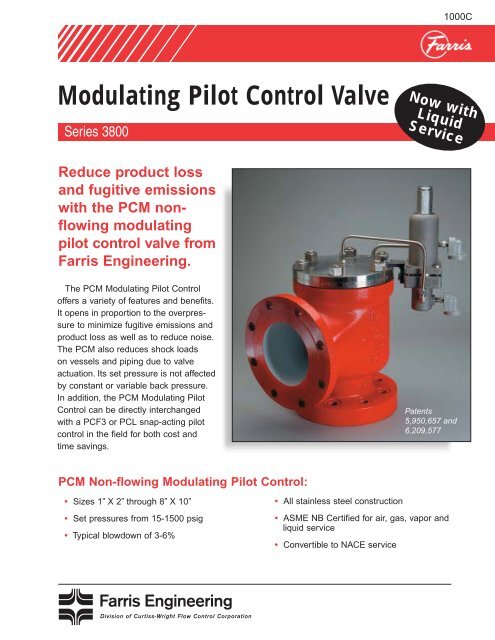 1000C

Farris

Modulating Pilot Control Valve

Now with Liquid Service

Series 3800

Reduce product loss and fugitive emissions with the PCM non-flowing modulating pilot control valve from Farris Engineering.

The PCM Modulating Pilot Control offers a variety of features and benefits. It opens in proportion to the overpressure to minimize fugitive emissions and product loss as well as to reduce noise. The PCM also reduces shock loads on vessels and piping due to valve actuation. Its set pressure is not affected by constant or variable back pressure. In addition, the PCM Modulating Pilot Control can be directly interchanged with a PCF3 or PCL snap-acting pilot control in the field for both cost and time savings.

Patents 5,950,657 and 6,209,577

PCM Non-flowing Modulating Pilot Control:

• Sizes 1" X 2" through 8" X 10"
• Set pressures from 15-1500 psig
• Typical blowdown of 3-6%
• All stainless steel construction
• ASME NB Certified for air, gas, vapor and liquid service
• Convertible to NACE service

Farris Engineering
Division of Curtiss-Wright Flow Control Corporation